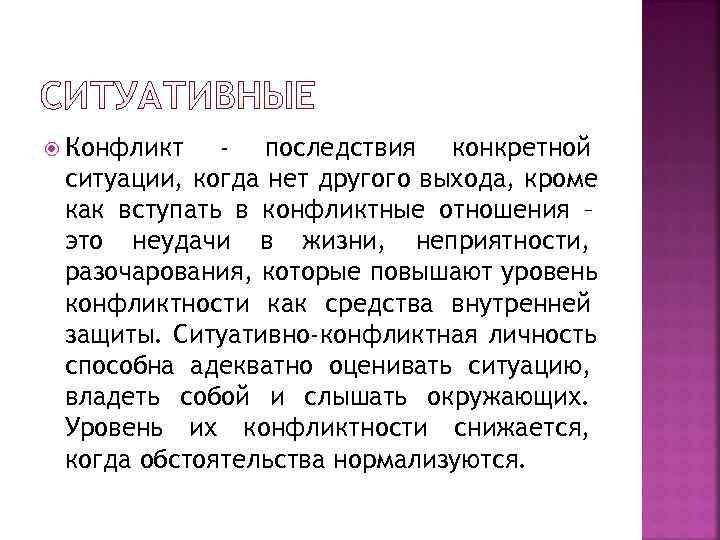 СИТУАТИВНЫЕ

Конфликт - последствия конкретной ситуации, когда нет другого выхода, кроме как вступать в конфликтные отношения – это неудачи в жизни, неприятности, разочарования, которые повышают уровень конфликтности как средства внутренней защиты. Ситуативно-конфликтная личность способна адекватно оценивать ситуацию, владеть собой и слышать окружающих. Уровень их конфликтности снижается, когда обстоятельства нормализуются.